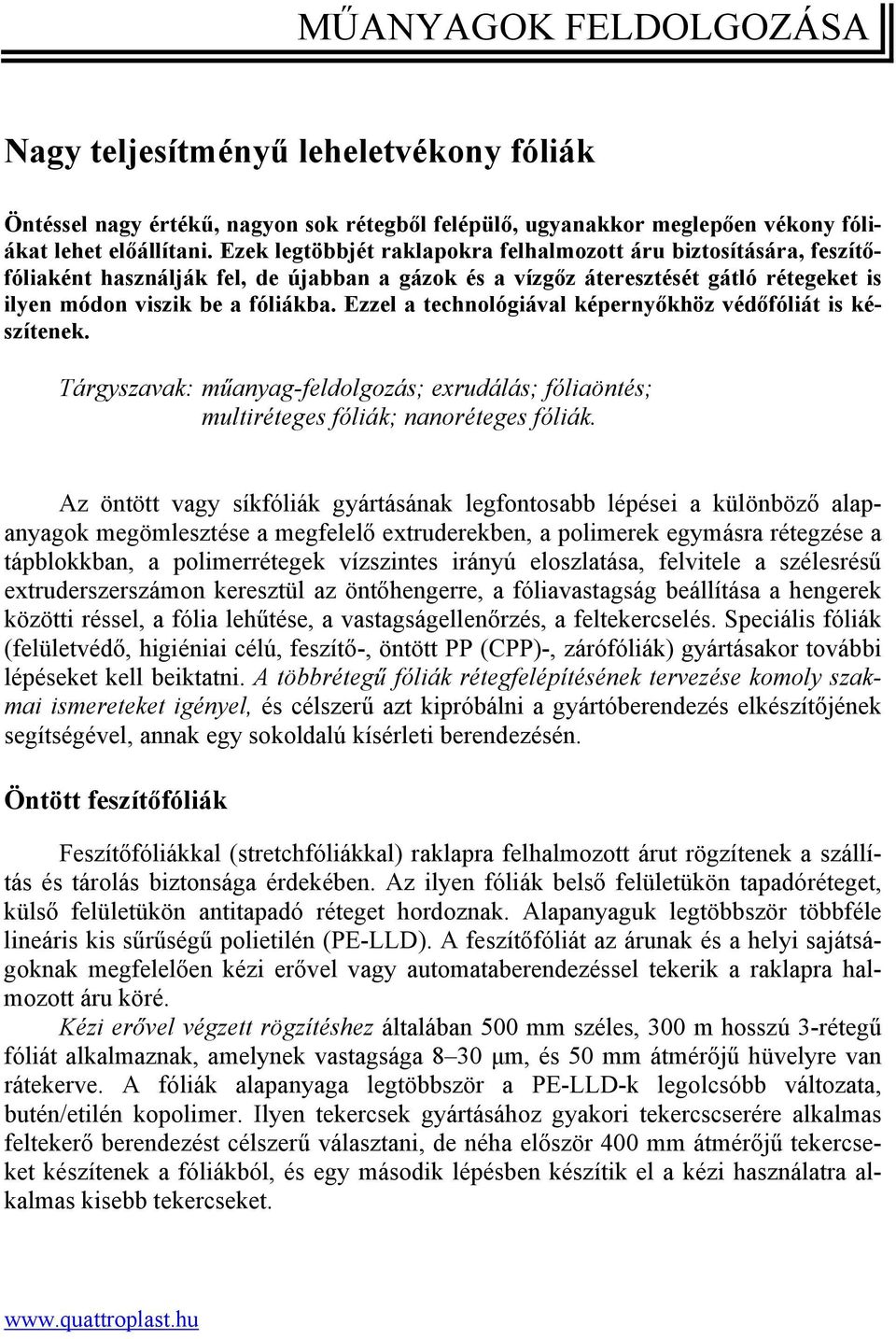 MŰANYAGOK FELDOLGOZÁSA

Nagy teljesítményű leheletvékony fóliák

Öntéssel nagy értékű, nagyon sok rétegből felépülő, ugyanakkor meglepően vékony fóliákat lehet előállítani. Ezek legtöbbjét raklapokra felhalmozott áru biztosítására, feszítőfóliaként használják fel, de újabban a gázok és a vízgőz áteresztését gátló rétegeket is ilyen módon viszik be a fóliákba. Ezzel a technológiával képernyőkhöz védőfóliát is készítenek.

Tárgyszavak: műanyag-feldolgozás; exrudálás; fóliaöntés; multiréteges fóliák; nanoréteges fóliák.

Az öntött vagy síkfóliák gyártásának legfontosabb lépései a különböző alapanyagok megömlesztése a megfelelő extruderekben, a polimerek egymásra rétegzése a tápblokkban, a polimerrétegek vízszintes irányú eloszlatása, felvitele a szélesrésű extruderszerszámon keresztül az öntőhengerre, a fóliavastagság beállítása a hengerek közötti réssel, a fólia lehűtése, a vastagságellenőrzés, a feltekercselés. Speciális fóliák (felületvédő, higiéniai célú, feszítő-, öntött PP (CPP)-, zárófóliák) gyártásakor további lépéseket kell beiktatni. A többrétegű fóliák rétegfelépítésének tervezése komoly szakmai ismereteket igényel, és célszerű azt kipróbálni a gyártóberendezés elkészítőjének segítségével, annak egy sokoldalú kísérleti berendezésén.

Öntött feszítőfóliák

Feszítőfóliákkal (stretchfóliákkal) raklapra felhalmozott árut rögzítenek a szállítás és tárolás biztonsága érdekében. Az ilyen fóliák belső felületükön tapadóréteget, külső felületükön antitapadó réteget hordoznak. Alapanyaguk legtöbbször többféle lineáris kis sűrűségű polietilén (PE-LLD). A feszítőfóliát az árunak és a helyi sajátságoknak megfelelően kézi erővel vagy automataberendezéssel tekerik a raklapra halmozott áru köré.

Kézi erővel végzett rögzítéshez általában 500 mm széles, 300 m hosszú 3-rétegű fóliát alkalmaznak, amelynek vastagsága 8–30 μm, és 50 mm átmérőjű hüvelyre van rátekerve. A fóliák alapanyaga legtöbbször a PE-LLD-k legolcsóbb változata, butén/etilén kopolimer. Ilyen tekercsek gyártásához gyakori tekercscserére alkalmas feltekerő berendezést célszerű választani, de néha először 400 mm átmérőjű tekercseket készítenek a fóliákból, és egy második lépésben készítik el a kézi használatra alkalmas kisebb tekercseket.

www.quattroplast.hu